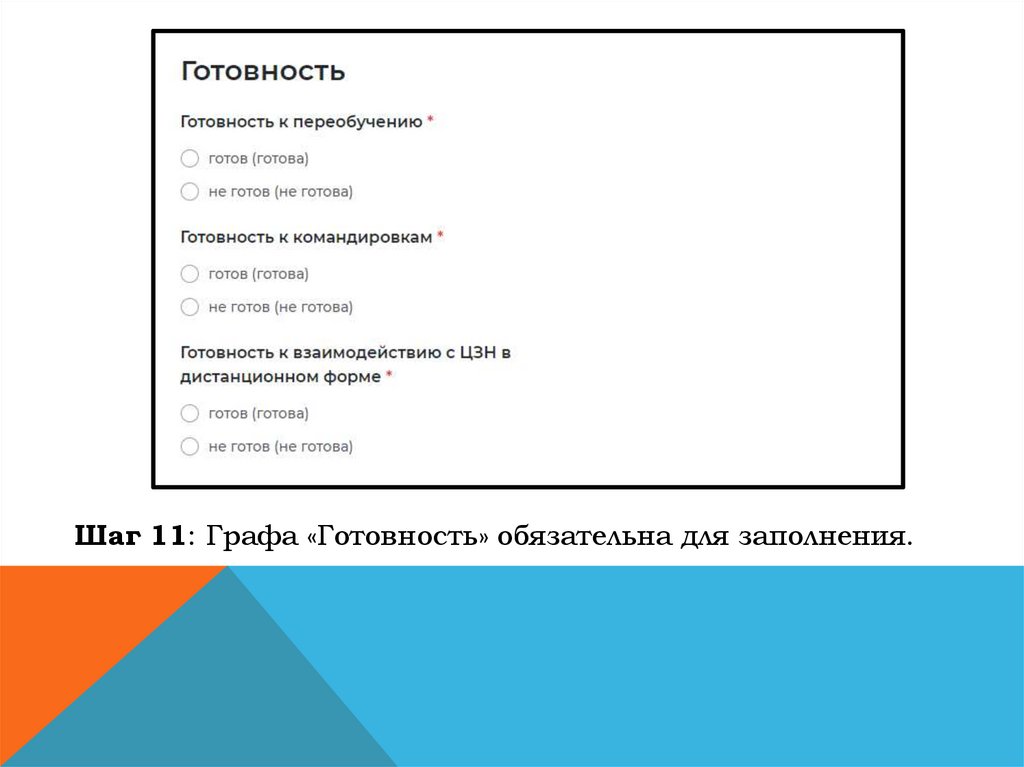 Готовность

Готовность к переобучению *

готов (готова)

не готов (не готова)

Готовность к командировкам *

готов (готова)

не готов (не готова)

Готовность к взаимодействию с ЦЗН в дистанционном форме *

готов (готова)

не готов (не готова)

Шаг 11: Графа «Готовность» обязательна для заполнения.